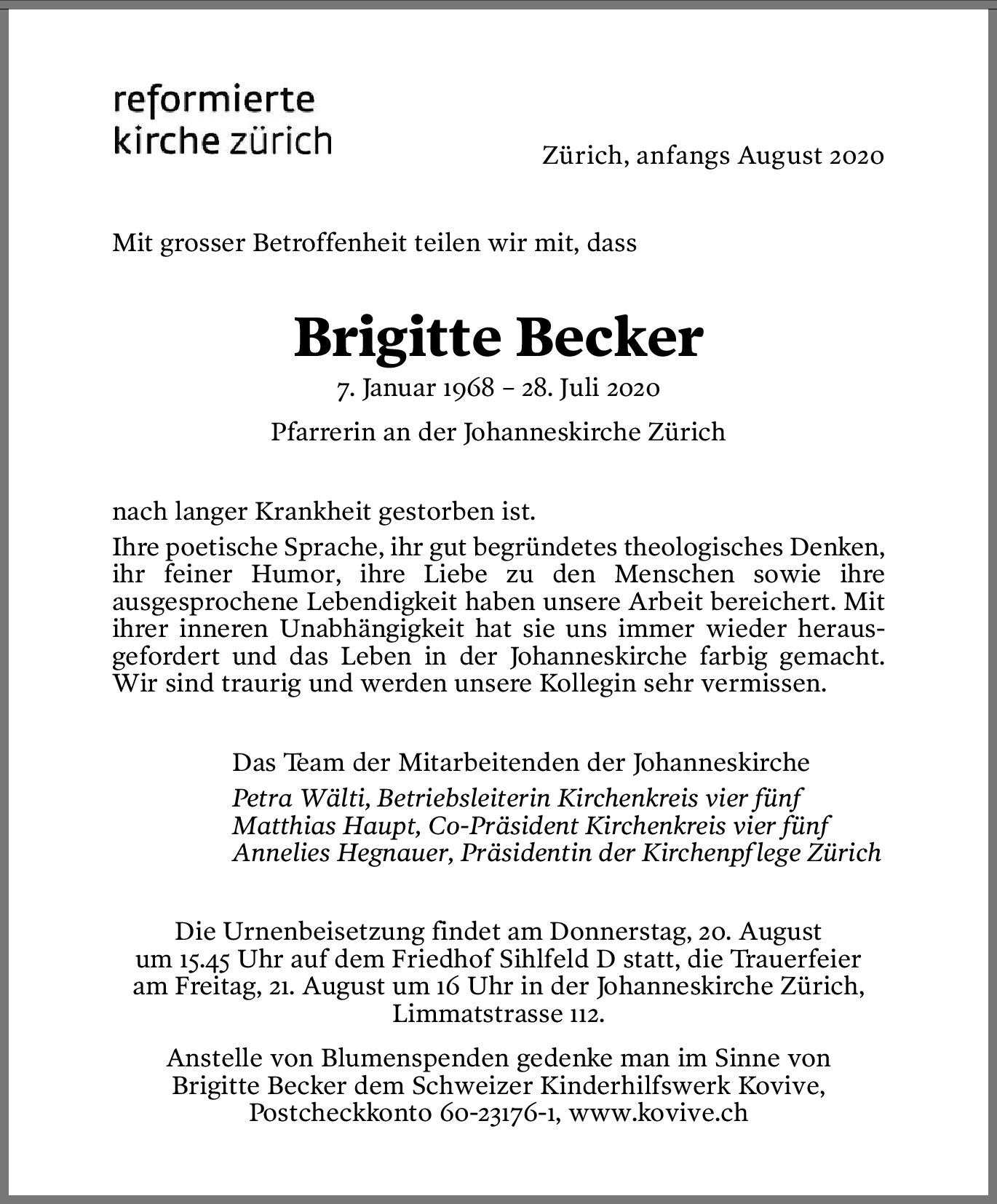 reformierte
kirche zürich

Zürich, anfangs August 2020

Mit grosser Betroffenheit teilen wir mit, dass

Brigitte Becker

7. Januar 1968 – 28. Juli 2020

Pfarrerin an der Johanneskirche Zürich

nach langer Krankheit gestorben ist.

Ihre poetische Sprache, ihr gut begründetes theologisches Denken, ihr feiner Humor, ihre Liebe zu den Menschen sowie ihre ausgesprochene Lebendigkeit haben unsere Arbeit bereichert. Mit ihrer inneren Unabhängigkeit hat sie uns immer wieder herausgefordert und das Leben in der Johanneskirche farbig gemacht. Wir sind traurig und werden unsere Kollegin sehr vermissen.

Das Team der Mitarbeitenden der Johanneskirche

Petra Wälti, Betriebsleiterin Kirchenkreis vier fünf
Matthias Haupt, Co-Präsident Kirchenkreis vier fünf
Annelies Hegnauer, Präsidentin der Kirchenpflege Zürich

Die Urnenbeisetzung findet am Donnerstag, 20. August um 15.45 Uhr auf dem Friedhof Sihlfeld D statt, die Trauerfeier am Freitag, 21. August um 16 Uhr in der Johanneskirche Zürich, Limmatstrasse 112.

Anstelle von Blumenspenden gedenke man im Sinne von Brigitte Becker dem Schweizer Kinderhilfswerk Kovive, Postcheckkonto 60-23176-1, www.kovive.ch